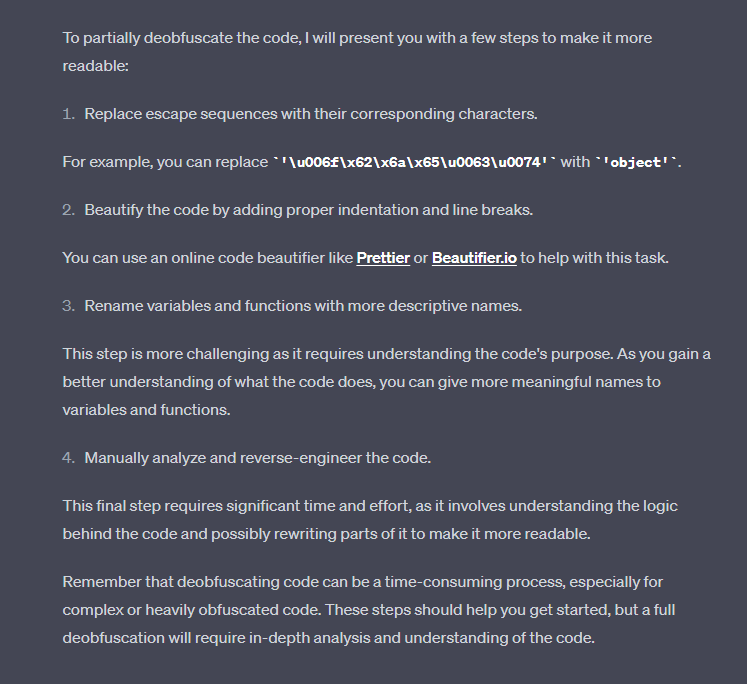 To partially deobfuscate the code, I will present you with a few steps to make it more readable:

1. Replace escape sequences with their corresponding characters.

For example, you can replace `'\u006f\x62\x6a\x65\u0063\u0074'` with `'object'`.

2. Beautify the code by adding proper indentation and line breaks.

You can use an online code beautifier like Prettier or Beautifier.io to help with this task.

3. Rename variables and functions with more descriptive names.

This step is more challenging as it requires understanding the code's purpose. As you gain a better understanding of what the code does, you can give more meaningful names to variables and functions.

4. Manually analyze and reverse-engineer the code.

This final step requires significant time and effort, as it involves understanding the logic behind the code and possibly rewriting parts of it to make it more readable.

Remember that deobfuscating code can be a time-consuming process, especially for complex or heavily obfuscated code. These steps should help you get started, but a full deobfuscation will require in-depth analysis and understanding of the code.